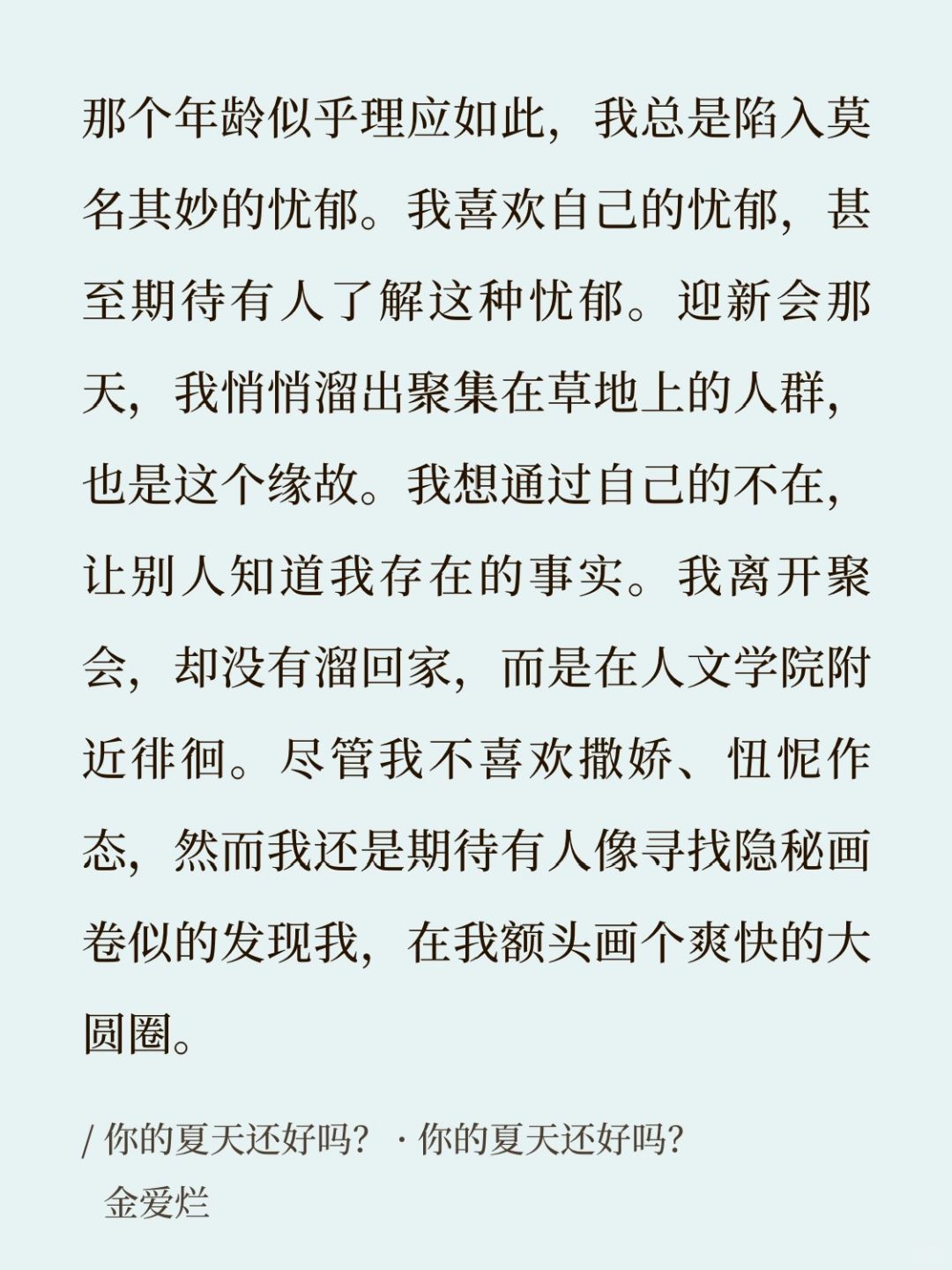 那个年龄似乎理应如此，我总是陷入莫名其妙的忧郁。我喜欢自己的忧郁，甚至期待有人了解这种忧郁。迎新会那天，我悄悄溜出聚集在草地上的人群，也是这个缘故。我想通过自己的不在，让别人知道我存在的事实。我离开聚会，却没有溜回家，而是在人文学院附近徘徊。尽管我不喜欢撒娇、忸怩作态，然而我还是期待有人像寻找隐秘画卷似的发现我，在我额头画个爽快的大圆圈。

/ 你的夏天还好吗？ · 你的夏天还好吗？
金爱烂